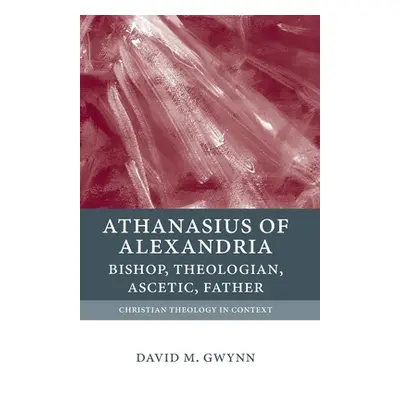 ATHANASIUS OF ALEXANDRIA
BISHOP, THEOLOGIAN, ASCETIC, FATHER

CHRISTIAN THEOLOGY IN CONTEXT

DAVID M. GWYNN